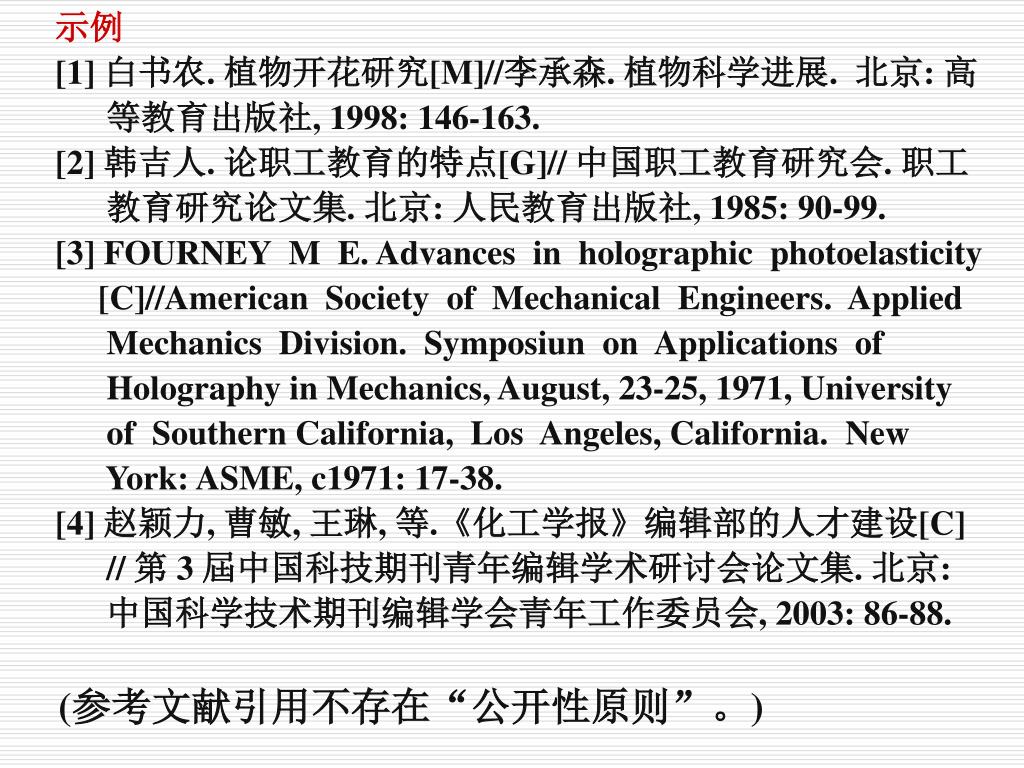 示例

[1] 白书农. 植物开花研究[M]//李承森. 植物科学进展. 北京: 高等教育出版社, 1998: 146-163.

[2] 韩吉人. 论职工教育的特点[G]// 中国职工教育研究会. 职工教育研究论文集. 北京: 人民教育出版社, 1985: 90-99.

[3] FOURNEY M E. Advances in holographic photoelasticity [C]//American Society of Mechanical Engineers. Applied Mechanics Division. Symposiun on Applications of Holography in Mechanics, August, 23-25, 1971, University of Southern California, Los Angeles, California. New York: ASME, c1971: 17-38.

[4] 赵颖力, 曹敏, 王琳, 等.《化工学报》编辑部的人才建设[C] // 第 3 届中国科技期刊青年编辑学术研讨会论文集. 北京: 中国科学技术期刊编辑学会青年工作委员会, 2003: 86-88.

(参考文献引用不存在“公开性原则”。)